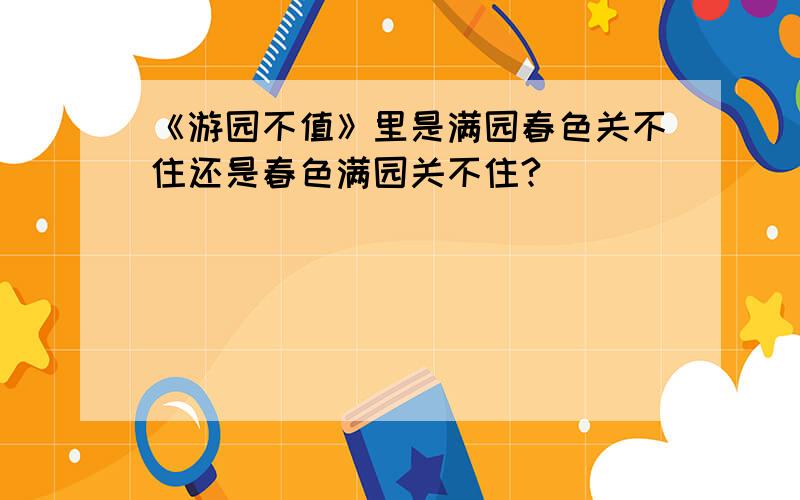 《游园不值》里是满园春色关不住还是春色满园关不住?